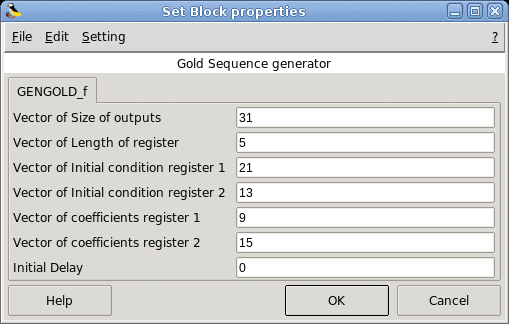 Set Block properties

File Edit Setting ?

Gold Sequence generator

GENGOLD_f

| | |
|---|---|
| Vector of Size of outputs | 31 |
| Vector of Length of register | 5 |
| Vector of Initial condition register 1 | 21 |
| Vector of Initial condition register 2 | 13 |
| Vector of coefficients register 1 | 9 |
| Vector of coefficients register 2 | 15 |
| Initial Delay | 0 |

Help OK Cancel